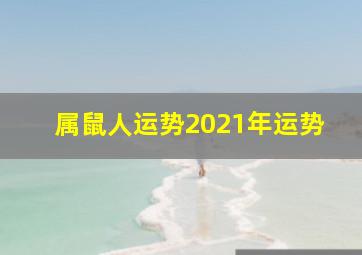 属鼠人运势2021年运势